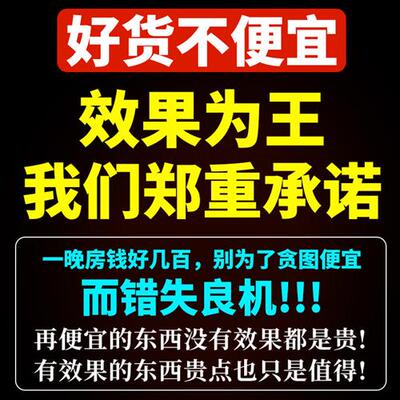 好货不便宜

效果为王
我们郑重承诺

一晚房钱好几百，别为了贪图便宜
而错失良机!!!
再便宜的东西没有效果都是贵!
有效果的东西贵点也只是值得!